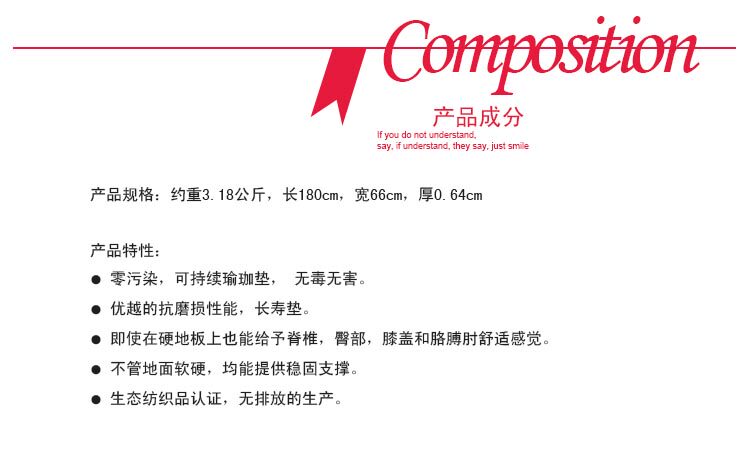 Composition

产品成分

If you do not understand,
say, if understand, they say, just smile

产品规格：约重3.18公斤，长180cm，宽66cm，厚0.64cm

产品特性：

• 零污染，可持续瑜珈垫， 无毒无害。

• 优越的抗磨损性能，长寿垫。

• 即使在硬地板上也能给予脊椎，臀部，膝盖和胳膊肘舒适感觉。

• 不管地面软硬，均能提供稳固支撑。

• 生态纺织品认证，无排放的生产。